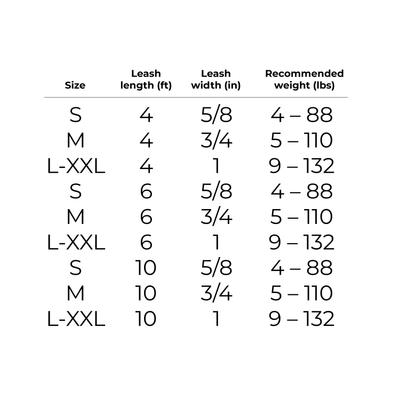 | Size | Leash length (ft) | Leash width (in) | Recommended weight (lbs) |
|---|---|---|---|
| S | 4 | 5/8 | 4 – 88 |
| M | 4 | 3/4 | 5 – 110 |
| L-XXL | 4 | 1 | 9 – 132 |
| S | 6 | 5/8 | 4 – 88 |
| M | 6 | 3/4 | 5 – 110 |
| L-XXL | 6 | 1 | 9 – 132 |
| S | 10 | 5/8 | 4 – 88 |
| M | 10 | 3/4 | 5 – 110 |
| L-XXL | 10 | 1 | 9 – 132 |